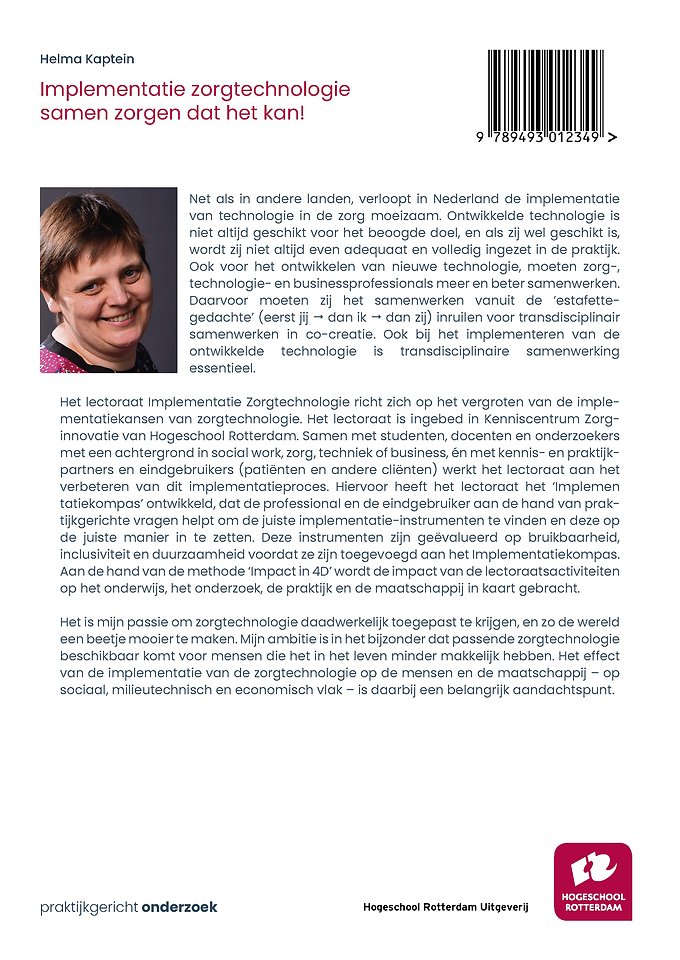 Helma Kaptein

Implementatie zorgtechnologie samen zorgen dat het kan!

9 789493 012349 >

Net als in andere landen, verloopt in Nederland de implementatie van technologie in de zorg moeizaam. Ontwikkelde technologie is niet altijd geschikt voor het beoogde doel, en als zij wel geschikt is, wordt zij niet altijd even adequaat en volledig ingezet in de praktijk. Ook voor het ontwikkelen van nieuwe technologie, moeten zorg-, technologie- en businessprofessionals meer en beter samenwerken. Daarvoor moeten zij het samenwerken vanuit de 'estafettegedachte' (eerst jij → dan ik → dan zij) inruilen voor transdisciplinair samenwerken in co-creatie. Ook bij het implementeren van de ontwikkelde technologie is transdisciplinaire samenwerking essentieel.

Het lectoraat Implementatie Zorgtechnologie richt zich op het vergroten van de implementatiekansen van zorgtechnologie. Het lectoraat is ingebed in Kenniscentrum Zorginnovatie van Hogeschool Rotterdam. Samen met studenten, docenten en onderzoekers met een achtergrond in social work, zorg, techniek of business, én met kennis- en praktijkpartners en eindgebruikers (patiënten en andere cliënten) werkt het lectoraat aan het verbeteren van dit implementatieproces. Hiervoor heeft het lectoraat het 'Implemen tatiekompas' ontwikkeld, dat de professional en de eindgebruiker aan de hand van praktijkgerichte vragen helpt om de juiste implementatie-instrumenten te vinden en deze op de juiste manier in te zetten. Deze instrumenten zijn geëvalueerd op bruikbaarheid, inclusiviteit en duurzaamheid voordat ze zijn toegevoegd aan het Implementatiekompas. Aan de hand van de methode 'Impact in 4D' wordt de impact van de lectoraatsactiviteiten op het onderwijs, het onderzoek, de praktijk en de maatschappij in kaart gebracht.

Het is mijn passie om zorgtechnologie daadwerkelijk toegepast te krijgen, en zo de wereld een beetje mooier te maken. Mijn ambitie is in het bijzonder dat passende zorgtechnologie beschikbaar komt voor mensen die het in het leven minder makkelijk hebben. Het effect van de implementatie van de zorgtechnologie op de mensen en de maatschappij – op sociaal, milieutechnisch en economisch vlak – is daarbij een belangrijk aandachtspunt.

praktijkgericht onderzoek

Hogeschool Rotterdam Uitgeverij

HOGESCHOOL ROTTERDAM